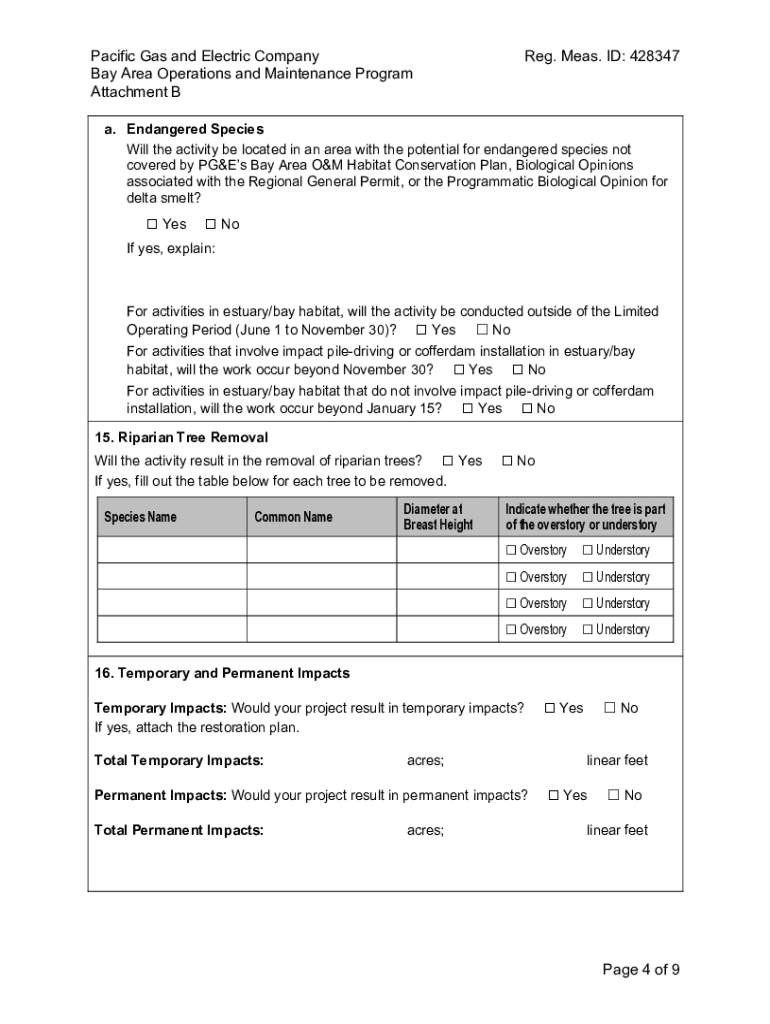 Pacific Gas and Electric Company
Bay Area Operations and Maintenance Program
Attachment B

Reg. Meas. ID: 428347

a. Endangered Species
Will the activity be located in an area with the potential for endangered species not covered by PG&E's Bay Area O&M Habitat Conservation Plan, Biological Opinions associated with the Regional General Permit, or the Programmatic Biological Opinion for delta smelt?

☐ Yes ☐ No

If yes, explain:

For activities in estuary/bay habitat, will the activity be conducted outside of the Limited Operating Period (June 1 to November 30)? ☐ Yes ☐ No
For activities that involve impact pile-driving or cofferdam installation in estuary/bay habitat, will the work occur beyond November 30? ☐ Yes ☐ No
For activities in estuary/bay habitat that do not involve impact pile-driving or cofferdam installation, will the work occur beyond January 15? ☐ Yes ☐ No

15. Riparian Tree Removal
Will the activity result in the removal of riparian trees? ☐ Yes ☐ No
If yes, fill out the table below for each tree to be removed.

| Species Name | Common Name | Diameter at Breast Height | Indicate whether the tree is part of the overstory or understory |
|---|---|---|---|
| | | | ☐ Overstory ☐ Understory |
| | | | ☐ Overstory ☐ Understory |
| | | | ☐ Overstory ☐ Understory |
| | | | ☐ Overstory ☐ Understory |

16. Temporary and Permanent Impacts

Temporary Impacts: Would your project result in temporary impacts? ☐ Yes ☐ No
If yes, attach the restoration plan.

Total Temporary Impacts: acres; linear feet

Permanent Impacts: Would your project result in permanent impacts? ☐ Yes ☐ No

Total Permanent Impacts: acres; linear feet

Page 4 of 9